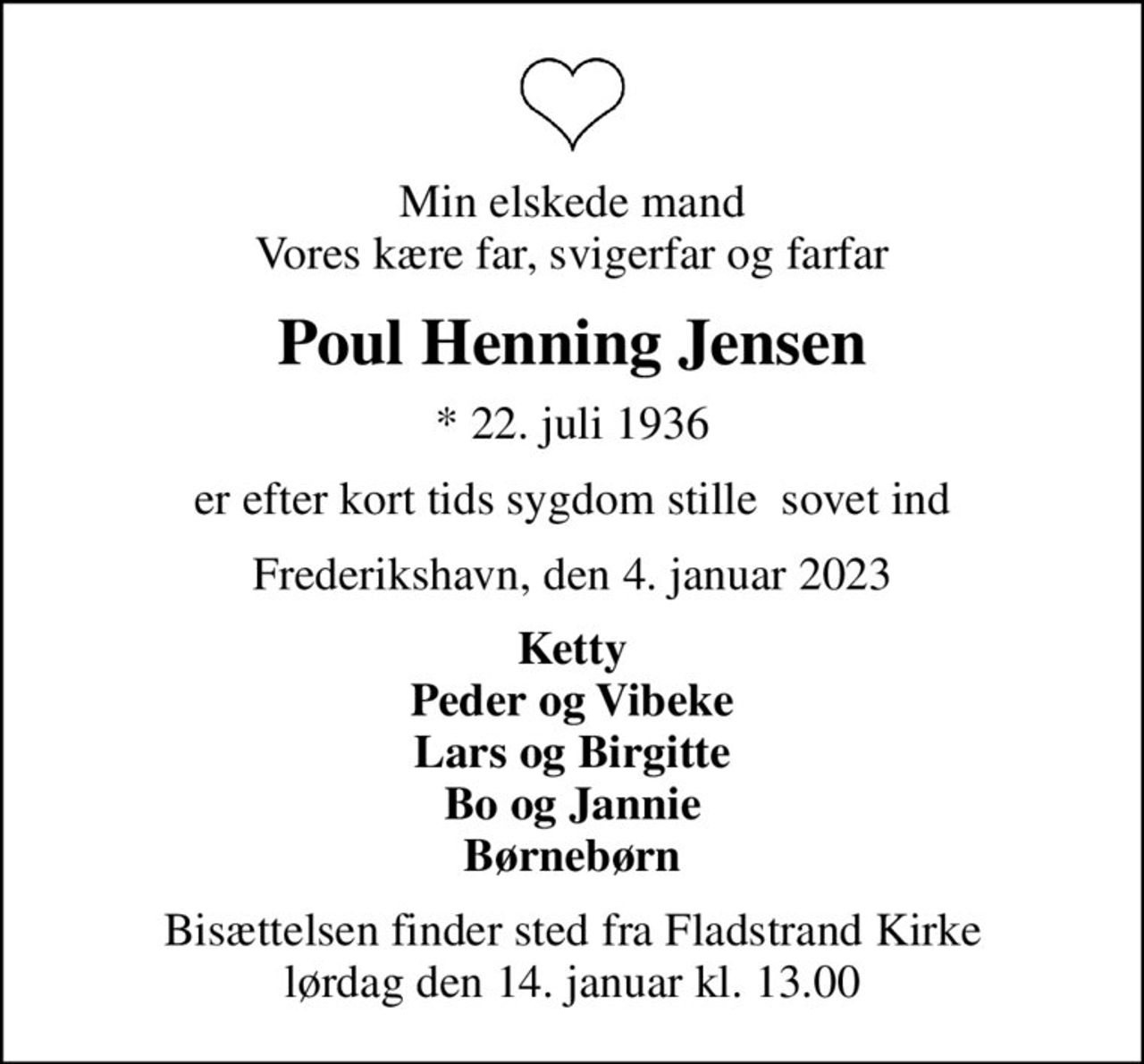 Min elskede mand
Vores kære far, svigerfar og farfar

Poul Henning Jensen

* 22. juli 1936

er efter kort tids sygdom stille sovet ind

Frederikshavn, den 4. januar 2023

Ketty
Peder og Vibeke
Lars og Birgitte
Bo og Jannie
Børnebørn

Bisættelsen finder sted fra Fladstrand Kirke
lørdag den 14. januar kl. 13.00